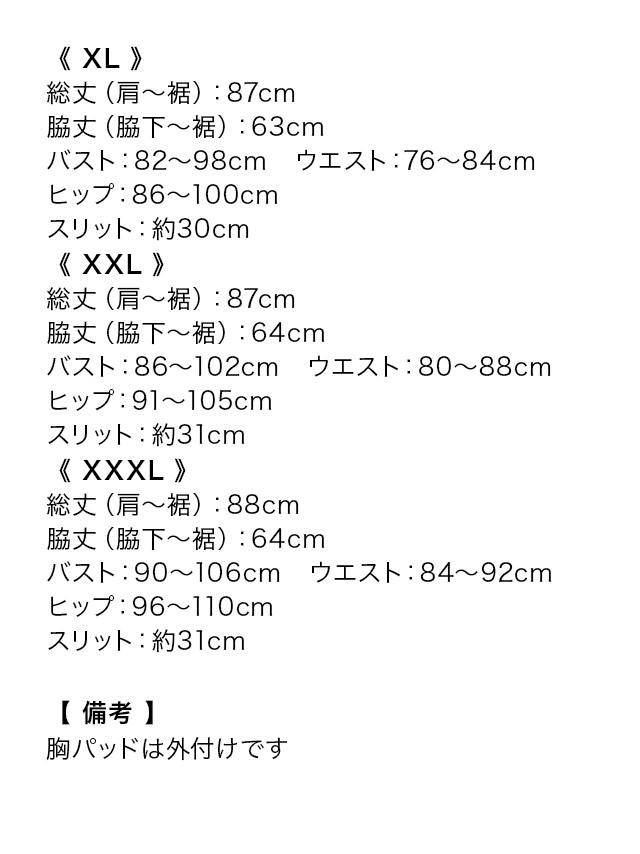 《 XL 》
総丈（肩〜裾）：87cm
脇丈（脇下〜裾）：63cm
バスト：82〜98cm　ウエスト：76〜84cm
ヒップ：86〜100cm
スリット：約30cm
《 XXL 》
総丈（肩〜裾）：87cm
脇丈（脇下〜裾）：64cm
バスト：86〜102cm　ウエスト：80〜88cm
ヒップ：91〜105cm
スリット：約31cm
《 XXXL 》
総丈（肩〜裾）：88cm
脇丈（脇下〜裾）：64cm
バスト：90〜106cm　ウエスト：84〜92cm
ヒップ：96〜110cm
スリット：約31cm

【 備考 】
胸パッドは外付けです